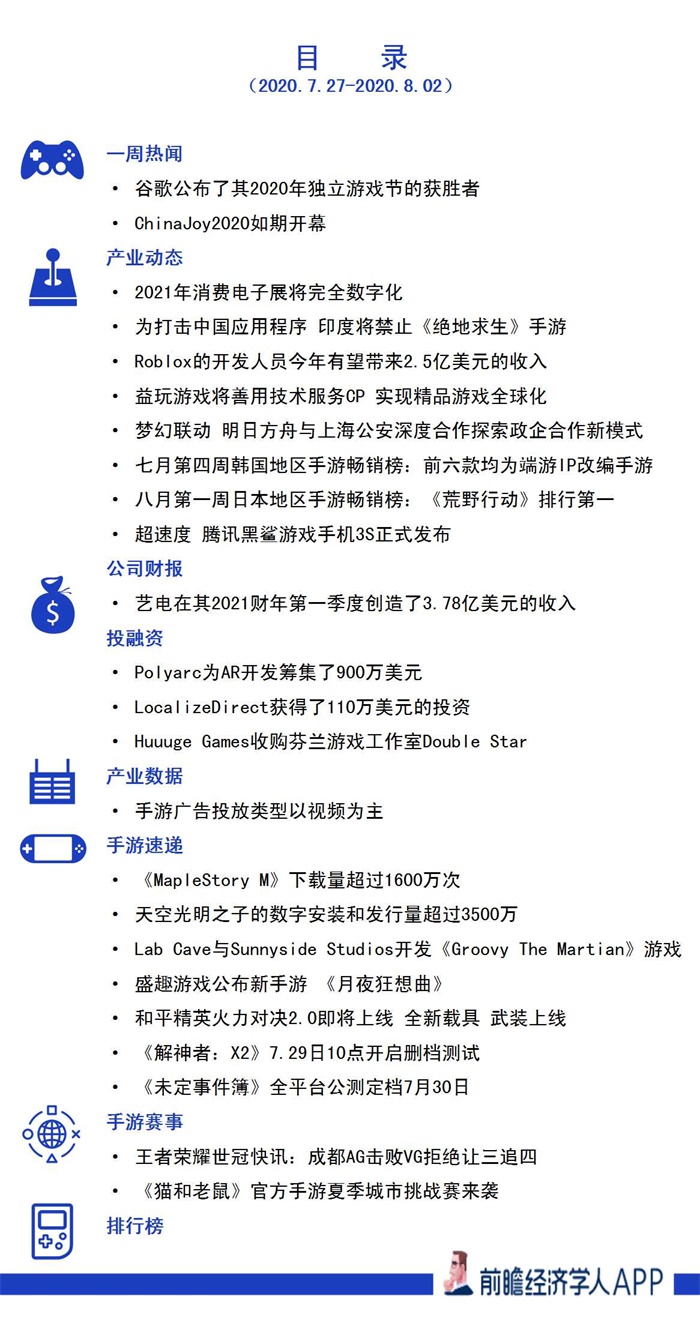 目 录
（2020.7.27-2020.8.02）

一周热闻
• 谷歌公布了其2020年独立游戏节的获胜者
• ChinaJoy2020如期开幕

产业动态
• 2021年消费电子展将完全数字化
• 为打击中国应用程序 印度将禁止《绝地求生》手游
• Roblox的开发人员今年有望带来2.5亿美元的收入
• 益玩游戏将善用技术服务CP 实现精品游戏全球化
• 梦幻联动 明日方舟与上海公安深度合作探索政企合作新模式
• 七月第四周韩国地区手游畅销榜：前六款均为端游IP改编手游
• 八月第一周日本地区手游畅销榜：《荒野行动》排行第一
• 超速度 腾讯黑鲨游戏手机3S正式发布

公司财报
• 艺电在其2021财年第一季度创造了3.78亿美元的收入

投融资
• Polyarc为AR开发筹集了900万美元
• LocalizeDirect获得了110万美元的投资
• Huuuge Games收购芬兰游戏工作室Double Star

产业数据
• 手游广告投放类型以视频为主

手游速递
• 《MapleStory M》下载量超过1600万次
• 天空光明之子的数字安装和发行量超过3500万
• Lab Cave与Sunnyside Studios开发《Groovy The Martian》游戏
• 盛趣游戏公布新手游 《月夜狂想曲》
• 和平精英火力对决2.0即将上线 全新载具 武装上线
• 《解神者：X2》7.29日10点开启删档测试
• 《未定事件簿》全平台公测定档7月30日

手游赛事
• 王者荣耀世冠快讯：成都AG击败VG拒绝让三追四
• 《猫和老鼠》官方手游夏季城市挑战赛来袭

排行榜

前瞻经济学人APP